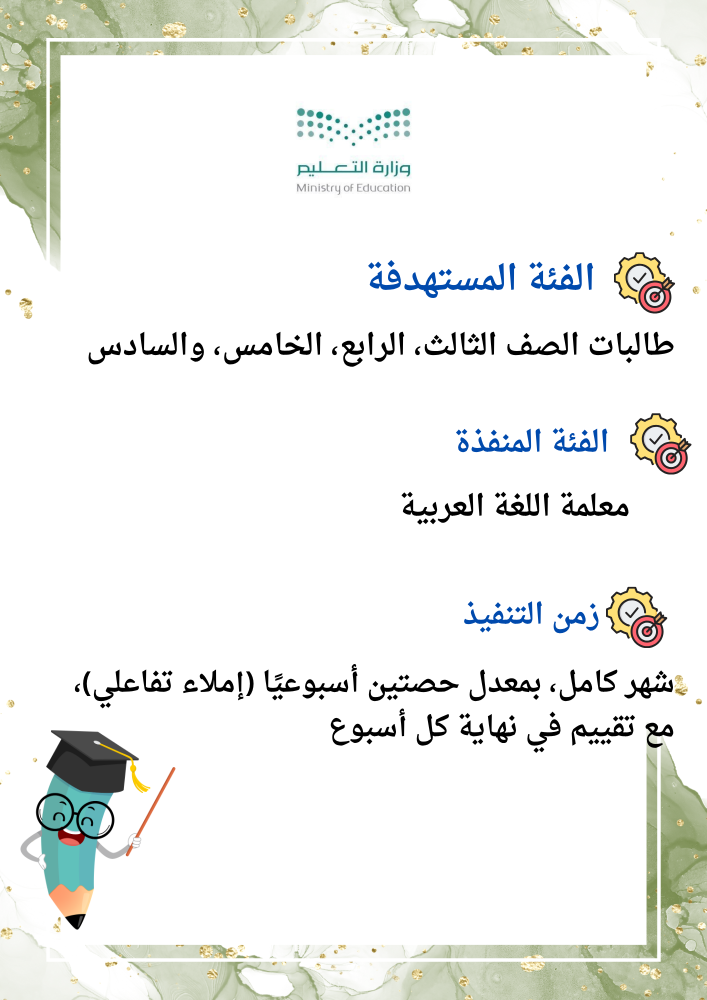 وزارة التعليم
Ministry of Education

الفئة المستهدفة

طالبات الصف الثالث، الرابع، الخامس، والسادس

الفئة المنفذة

معلمة اللغة العربية

زمن التنفيذ

شهر كامل، بمعدل حصتين أسبوعيًا (إملاء تفاعلي)، مع تقييم في نهاية كل أسبوع